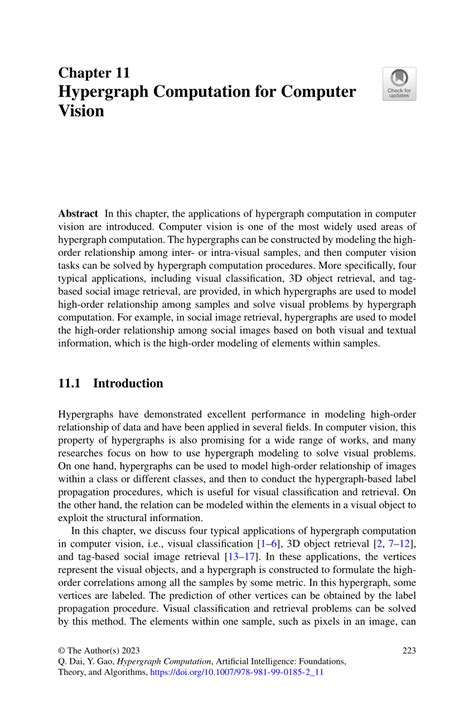 Chapter 11
Hypergraph Computation for Computer Vision

Check for updates

Abstract In this chapter, the applications of hypergraph computation in computer vision are introduced. Computer vision is one of the most widely used areas of hypergraph computation. The hypergraphs can be constructed by modeling the high-order relationship among inter- or intra-visual samples, and then computer vision tasks can be solved by hypergraph computation procedures. More specifically, four typical applications, including visual classification, 3D object retrieval, and tag-based social image retrieval, are provided, in which hypergraphs are used to model high-order relationship among samples and solve visual problems by hypergraph computation. For example, in social image retrieval, hypergraphs are used to model the high-order relationship among social images based on both visual and textual information, which is the high-order modeling of elements within samples.

11.1 Introduction

Hypergraphs have demonstrated excellent performance in modeling high-order relationship of data and have been applied in several fields. In computer vision, this property of hypergraphs is also promising for a wide range of works, and many researches focus on how to use hypergraph modeling to solve visual problems. On one hand, hypergraphs can be used to model high-order relationship of images within a class or different classes, and then to conduct the hypergraph-based label propagation procedures, which is useful for visual classification and retrieval. On the other hand, the relation can be modeled within the elements in a visual object to exploit the structural information.

In this chapter, we discuss four typical applications of hypergraph computation in computer vision, i.e., visual classification [1–6], 3D object retrieval [2, 7–12], and tag-based social image retrieval [13–17]. In these applications, the vertices represent the visual objects, and a hypergraph is constructed to formulate the high-order correlations among all the samples by some metric. In this hypergraph, some vertices are labeled. The prediction of other vertices can be obtained by the label propagation procedure. Visual classification and retrieval problems can be solved by this method. The elements within one sample, such as pixels in an image, can

© The Author(s) 2023
Q. Dai, Y. Gao, Hypergraph Computation, Artificial Intelligence: Foundations, Theory, and Algorithms, https://doi.org/10.1007/978-981-99-0185-2_11

223